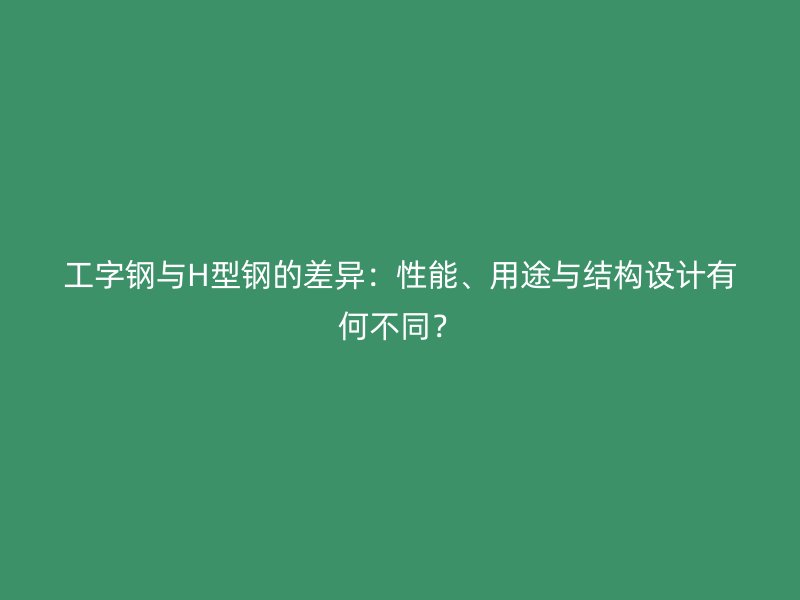 工字钢与H型钢的差异：性能、用途与结构设计有何不同？